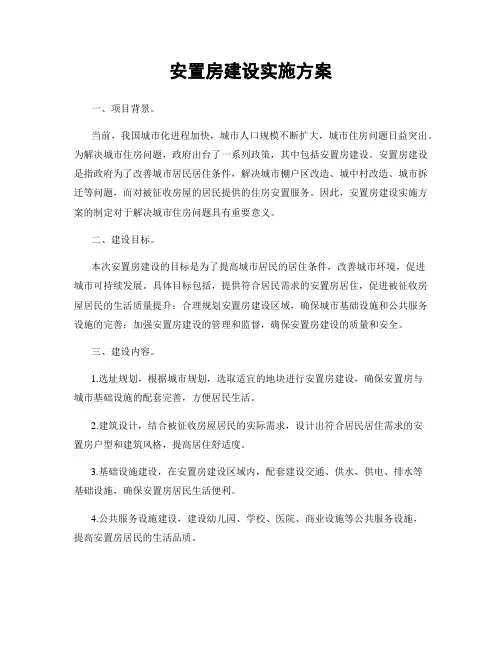 安置房建设实施方案

一、项目背景。

当前，我国城市化进程加快，城市人口规模不断扩大，城市住房问题日益突出。为解决城市住房问题，政府出台了一系列政策，其中包括安置房建设。安置房建设是指政府为了改善城市居民居住条件，解决城市棚户区改造、城中村改造、城市拆迁等问题，而对被征收房屋的居民提供的住房安置服务。因此，安置房建设实施方案的制定对于解决城市住房问题具有重要意义。

二、建设目标。

本次安置房建设的目标是为了提高城市居民的居住条件，改善城市环境，促进城市可持续发展。具体目标包括，提供符合居民需求的安置房居住，促进被征收房屋居民的生活质量提升；合理规划安置房建设区域，确保城市基础设施和公共服务设施的完善；加强安置房建设的管理和监督，确保安置房建设的质量和安全。

三、建设内容。

1.选址规划，根据城市规划，选取适宜的地块进行安置房建设，确保安置房与城市基础设施的配套完善，方便居民生活。

2.建筑设计，结合被征收房屋居民的实际需求，设计出符合居民居住需求的安置房户型和建筑风格，提高居住舒适度。

3.基础设施建设，在安置房建设区域内，配套建设交通、供水、供电、排水等基础设施，确保安置房居民生活便利。

4.公共服务设施建设，建设幼儿园、学校、医院、商业设施等公共服务设施，提高安置房居民的生活品质。